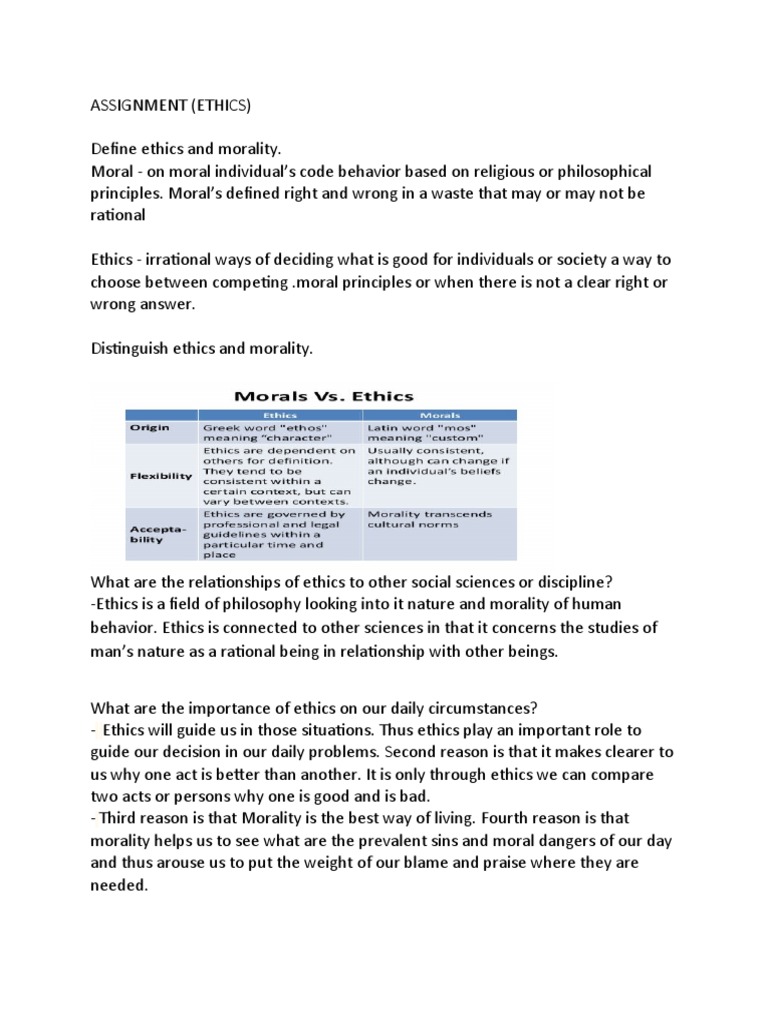 ASSIGNMENT (ETHICS)

Define ethics and morality.
Moral - on moral individual's code behavior based on religious or philosophical principles. Moral's defined right and wrong in a waste that may or may not be rational

Ethics - irrational ways of deciding what is good for individuals or society a way to choose between competing .moral principles or when there is not a clear right or wrong answer.

Distinguish ethics and morality.

Morals Vs. Ethics

| | Ethics | Morals |
|---|---|---|
| Origin | Greek word "ethos" meaning "character" | Latin word "mos" meaning "custom" |
| Flexibility | Ethics are dependent on others for definition. They tend to be consistent within a certain context, but can vary between contexts. | Usually consistent, although can change if an individual's beliefs change. |
| Acceptability | Ethics are governed by professional and legal guidelines within a particular time and place | Morality transcends cultural norms |

What are the relationships of ethics to other social sciences or discipline?
-Ethics is a field of philosophy looking into it nature and morality of human behavior. Ethics is connected to other sciences in that it concerns the studies of man's nature as a rational being in relationship with other beings.

What are the importance of ethics on our daily circumstances?
- Ethics will guide us in those situations. Thus ethics play an important role to guide our decision in our daily problems. Second reason is that it makes clearer to us why one act is better than another. It is only through ethics we can compare two acts or persons why one is good and is bad.
- Third reason is that Morality is the best way of living. Fourth reason is that morality helps us to see what are the prevalent sins and moral dangers of our day and thus arouse us to put the weight of our blame and praise where they are needed.